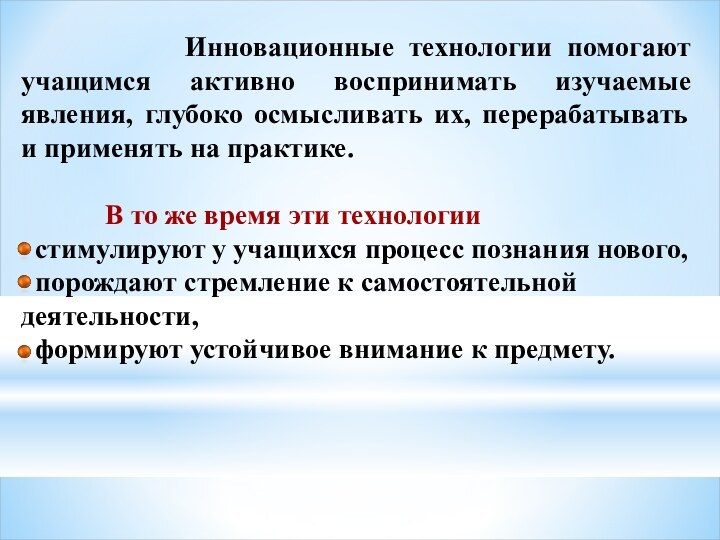 Инновационные технологии помогают учащимся активно воспринимать изучаемые явления, глубоко осмысливать их, перерабатывать и применять на практике.

В то же время эти технологии

стимулируют у учащихся процесс познания нового,

порождают стремление к самостоятельной деятельности,

формируют устойчивое внимание к предмету.